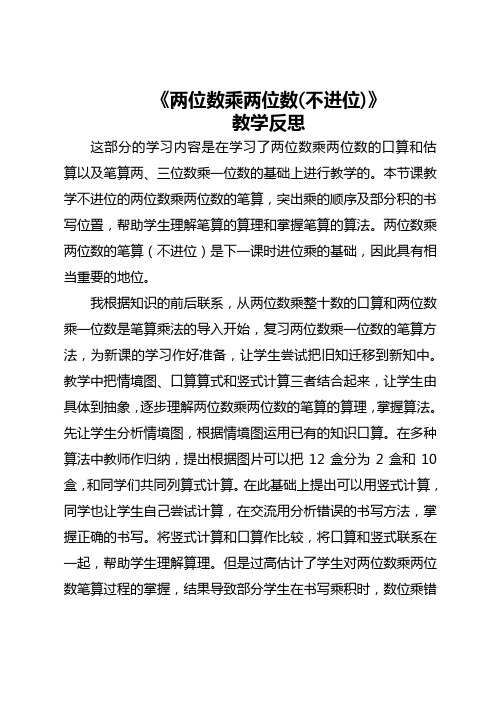 《两位数乘两位数(不进位)》
教学反思

这部分的学习内容是在学习了两位数乘两位数的口算和估算以及笔算两、三位数乘一位数的基础上进行教学的。本节课教学不进位的两位数乘两位数的笔算，突出乘的顺序及部分积的书写位置，帮助学生理解笔算的算理和掌握笔算的算法。两位数乘两位数的笔算（不进位）是下一课时进位乘的基础，因此具有相当重要的地位。

我根据知识的前后联系，从两位数乘整十数的口算和两位数乘一位数是笔算乘法的导入开始，复习两位数乘一位数的笔算方法，为新课的学习作好准备，让学生尝试把旧知迁移到新知中。教学中把情境图、口算算式和竖式计算三者结合起来，让学生由具体到抽象，逐步理解两位数乘两位数的笔算的算理，掌握算法。先让学生分析情境图，根据情境图运用已有的知识口算。在多种算法中教师作归纳，提出根据图片可以把 12 盒分为 2 盒和 10 盒，和同学们共同列算式计算。在此基础上提出可以用竖式计算，同学也让学生自己尝试计算，在交流用分析错误的书写方法，掌握正确的书写。将竖式计算和口算作比较，将口算和竖式联系在一起，帮助学生理解算理。但是过高估计了学生对两位数乘两位数笔算过程的掌握，结果导致部分学生在书写乘积时，数位乘错